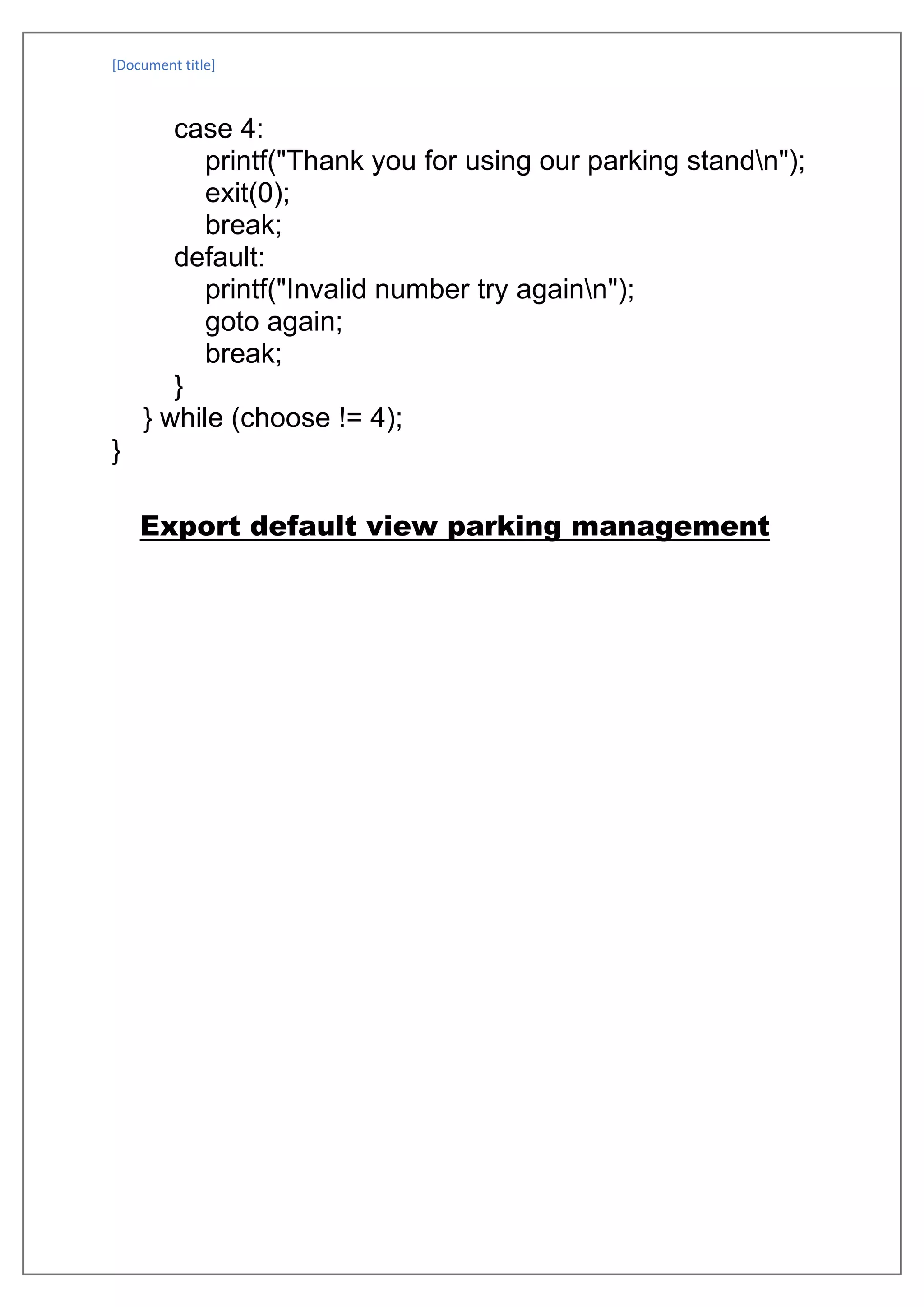 [Document title]

case 4:
printf("Thank you for using our parking stand\n");
exit(0);
break;
default:
printf("Invalid number try again\n");
goto again;
break;
}
} while (choose != 4);
}

Export default view parking management